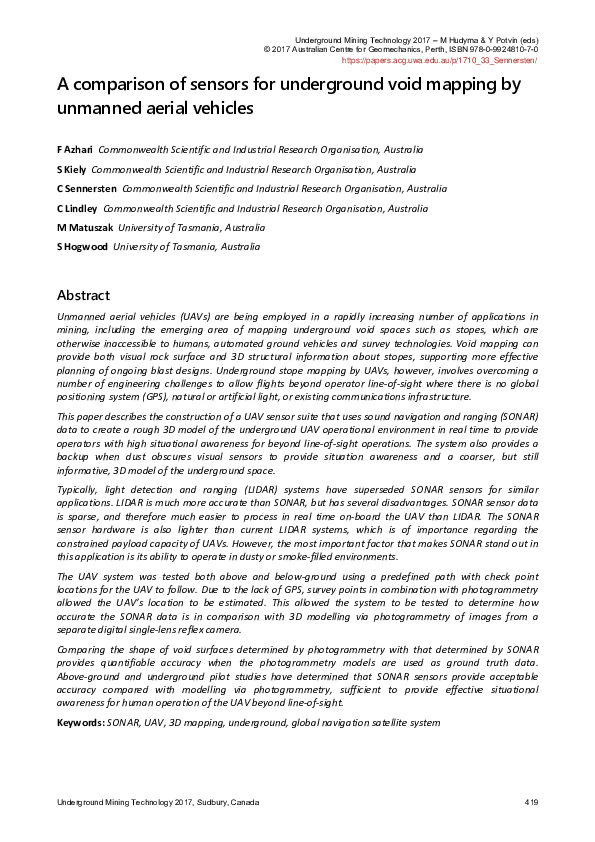 Underground Mining Technology 2017 – M Hudyma & Y Potvin (eds)
© 2017 Australian Centre for Geomechanics, Perth, ISBN 978-0-9924810-7-0
https://papers.acg.uwa.edu.au/p/1710_33_Sennersten/

A comparison of sensors for underground void mapping by unmanned aerial vehicles

F Azhari Commonwealth Scientific and Industrial Research Organisation, Australia
S Kiely Commonwealth Scientific and Industrial Research Organisation, Australia
C Sennersten Commonwealth Scientific and Industrial Research Organisation, Australia
C Lindley Commonwealth Scientific and Industrial Research Organisation, Australia
M Matuszak University of Tasmania, Australia
S Hogwood University of Tasmania, Australia

Abstract

Unmanned aerial vehicles (UAVs) are being employed in a rapidly increasing number of applications in mining, including the emerging area of mapping underground void spaces such as stopes, which are otherwise inaccessible to humans, automated ground vehicles and survey technologies. Void mapping can provide both visual rock surface and 3D structural information about stopes, supporting more effective planning of ongoing blast designs. Underground stope mapping by UAVs, however, involves overcoming a number of engineering challenges to allow flights beyond operator line-of-sight where there is no global positioning system (GPS), natural or artificial light, or existing communications infrastructure.

This paper describes the construction of a UAV sensor suite that uses sound navigation and ranging (SONAR) data to create a rough 3D model of the underground UAV operational environment in real time to provide operators with high situational awareness for beyond line-of-sight operations. The system also provides a backup when dust obscures visual sensors to provide situation awareness and a coarser, but still informative, 3D model of the underground space.

Typically, light detection and ranging (LIDAR) systems have superseded SONAR sensors for similar applications. LIDAR is much more accurate than SONAR, but has several disadvantages. SONAR sensor data is sparse, and therefore much easier to process in real time on-board the UAV than LIDAR. The SONAR sensor hardware is also lighter than current LIDAR systems, which is of importance regarding the constrained payload capacity of UAVs. However, the most important factor that makes SONAR stand out in this application is its ability to operate in dusty or smoke-filled environments.

The UAV system was tested both above and below-ground using a predefined path with check point locations for the UAV to follow. Due to the lack of GPS, survey points in combination with photogrammetry allowed the UAV's location to be estimated. This allowed the system to be tested to determine how accurate the SONAR data is in comparison with 3D modelling via photogrammetry of images from a separate digital single-lens reflex camera.

Comparing the shape of void surfaces determined by photogrammetry with that determined by SONAR provides quantifiable accuracy when the photogrammetry models are used as ground truth data. Above-ground and underground pilot studies have determined that SONAR sensors provide acceptable accuracy compared with modelling via photogrammetry, sufficient to provide effective situational awareness for human operation of the UAV beyond line-of-sight.

Keywords: SONAR, UAV, 3D mapping, underground, global navigation satellite system

Underground Mining Technology 2017, Sudbury, Canada 419